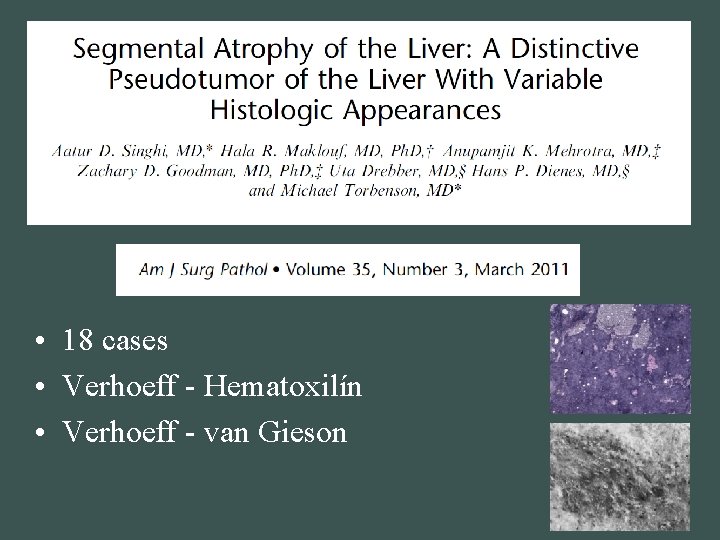 Segmental Atrophy of the Liver: A Distinctive Pseudotumor of the Liver With Variable Histologic Appearances

Aatur D. Singhi, MD,* Hala R. Maklouf, MD, PhD,† Anupamjit K. Mehrotra, MD,‡ Zachary D. Goodman, MD, PhD,‡ Uta Drebber, MD,§ Hans P. Dienes, MD,§ and Michael Torbenson, MD*

Am J Surg Pathol • Volume 35, Number 3, March 2011

• 18 cases
• Verhoeff - Hematoxilín
• Verhoeff - van Gieson